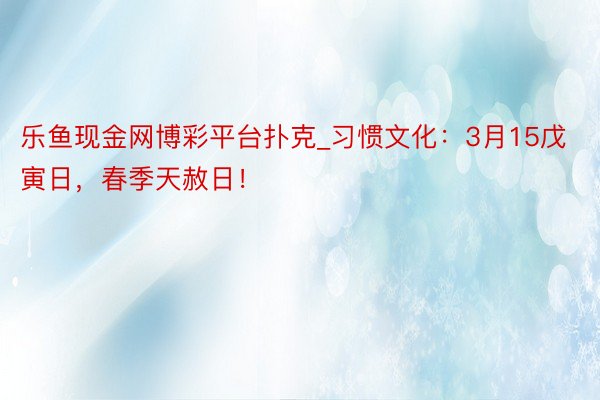 乐鱼现金网博彩平台扑克_习惯文化：3月15戊寅日，春季天赦日！